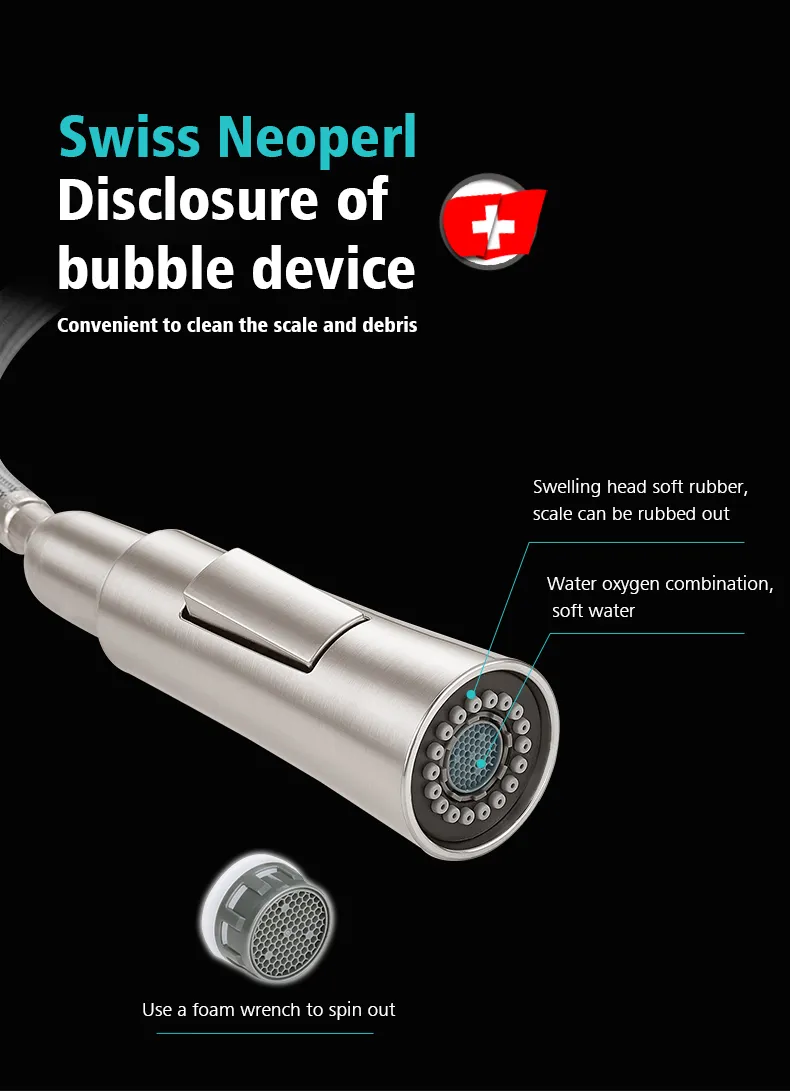 Swiss Neoperl
Disclosure of
bubble device

Convenient to clean the scale and debris

Swelling head soft rubber,
scale can be rubbed out

Water oxygen combination,
soft water

Use a foam wrench to spin out